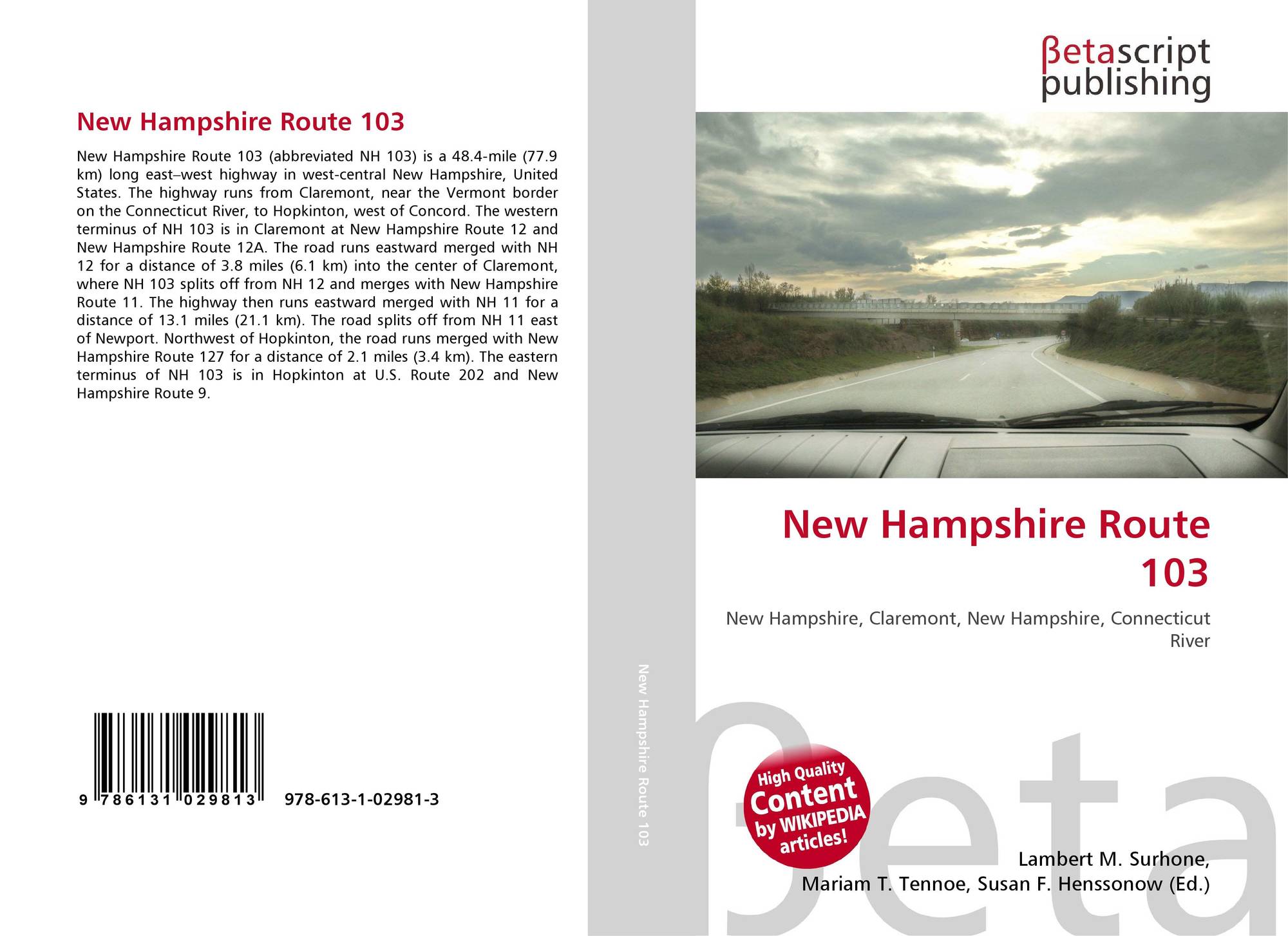 New Hampshire Route 103

New Hampshire Route 103 (abbreviated NH 103) is a 48.4-mile (77.9 km) long east–west highway in west-central New Hampshire, United States. The highway runs from Claremont, near the Vermont border on the Connecticut River, to Hopkinton, west of Concord. The western terminus of NH 103 is in Claremont at New Hampshire Route 12 and New Hampshire Route 12A. The road runs eastward merged with NH 12 for a distance of 3.8 miles (6.1 km) into the center of Claremont, where NH 103 splits off from NH 12 and merges with New Hampshire Route 11. The highway then runs eastward merged with NH 11 for a distance of 13.1 miles (21.1 km). The road splits off from NH 11 east of Newport. Northwest of Hopkinton, the road runs merged with New Hampshire Route 127 for a distance of 2.1 miles (3.4 km). The eastern terminus of NH 103 is in Hopkinton at U.S. Route 202 and New Hampshire Route 9.

9 786131 029813 978-613-1-02981-3

New Hampshire Route 103

βetascript publishing

New Hampshire Route 103

New Hampshire, Claremont, New Hampshire, Connecticut River

High Quality Content by WIKIPEDIA articles!

Lambert M. Surhone,
Mariam T. Tennoe, Susan F. Henssonow (Ed.)

βeta